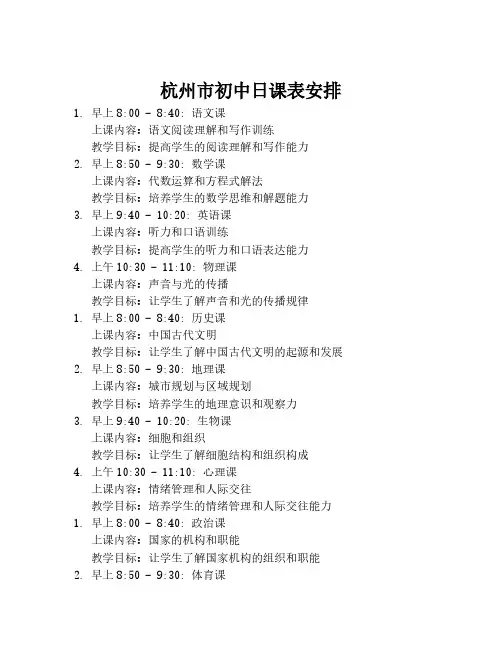 杭州市初中日课表安排

1. 早上 8:00 - 8:40: 语文课
上课内容：语文阅读理解和写作训练
教学目标：提高学生的阅读理解和写作能力

2. 早上 8:50 - 9:30: 数学课
上课内容：代数运算和方程式解法
教学目标：培养学生的数学思维和解题能力

3. 早上 9:40 - 10:20: 英语课
上课内容：听力和口语训练
教学目标：提高学生的听力和口语表达能力

4. 上午 10:30 - 11:10: 物理课
上课内容：声音与光的传播
教学目标：让学生了解声音和光的传播规律

1. 早上 8:00 - 8:40: 历史课
上课内容：中国古代文明
教学目标：让学生了解中国古代文明的起源和发展

2. 早上 8:50 - 9:30: 地理课
上课内容：城市规划与区域规划
教学目标：培养学生的地理意识和观察力

3. 早上 9:40 - 10:20: 生物课
上课内容：细胞和组织
教学目标：让学生了解细胞结构和组织构成

4. 上午 10:30 - 11:10: 心理课
上课内容：情绪管理和人际交往
教学目标：培养学生的情绪管理和人际交往能力

1. 早上 8:00 - 8:40: 政治课
上课内容：国家的机构和职能
教学目标：让学生了解国家机构的组织和职能

2. 早上 8:50 - 9:30: 体育课